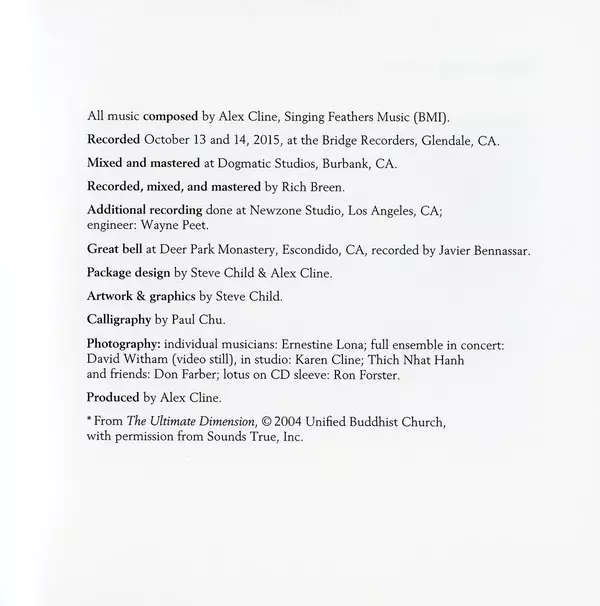 All music composed by Alex Cline, Singing Feathers Music (BMI).

Recorded October 13 and 14, 2015, at the Bridge Recorders, Glendale, CA.

Mixed and mastered at Dogmatic Studios, Burbank, CA.

Recorded, mixed, and mastered by Rich Breen.

Additional recording done at Newzone Studio, Los Angeles, CA; engineer: Wayne Peet.

Great bell at Deer Park Monastery, Escondido, CA, recorded by Javier Bennassar.

Package design by Steve Child & Alex Cline.

Artwork & graphics by Steve Child.

Calligraphy by Paul Chu.

Photography: individual musicians: Ernestine Lona; full ensemble in concert: David Witham (video still), in studio: Karen Cline; Thich Nhat Hanh and friends: Don Farber; lotus on CD sleeve: Ron Forster.

Produced by Alex Cline.

* From The Ultimate Dimension, © 2004 Unified Buddhist Church, with permission from Sounds True, Inc.